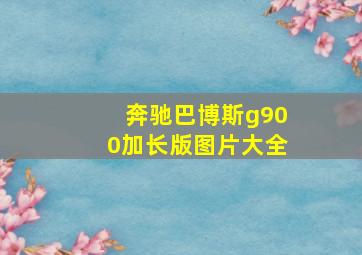 奔驰巴博斯g900加长版图片大全